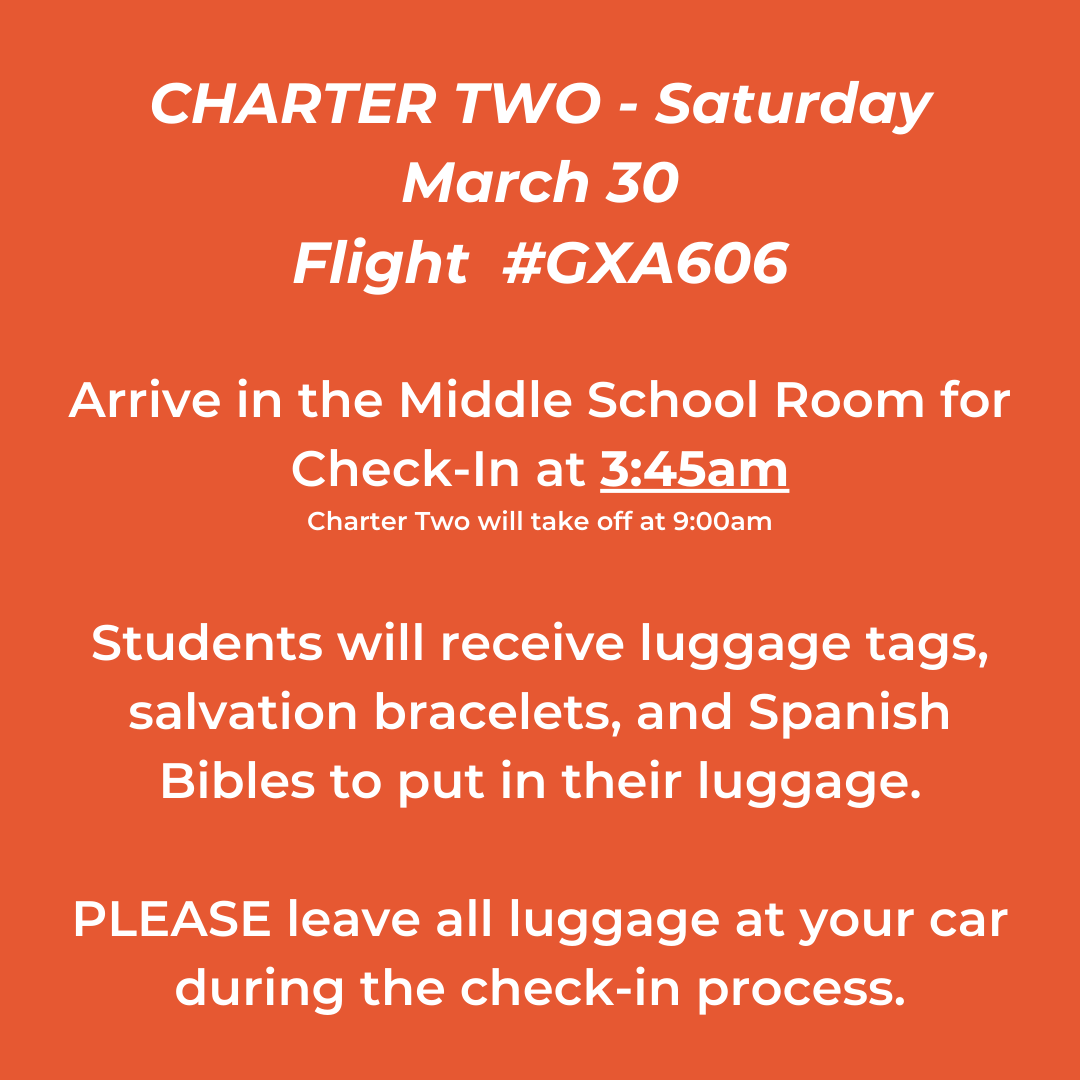 CHARTER TWO - Saturday
March 30
Flight #GXA606

Arrive in the Middle School Room for Check-In at 3:45am
Charter Two will take off at 9:00am

Students will receive luggage tags, salvation bracelets, and Spanish Bibles to put in their luggage.

PLEASE leave all luggage at your car during the check-in process.